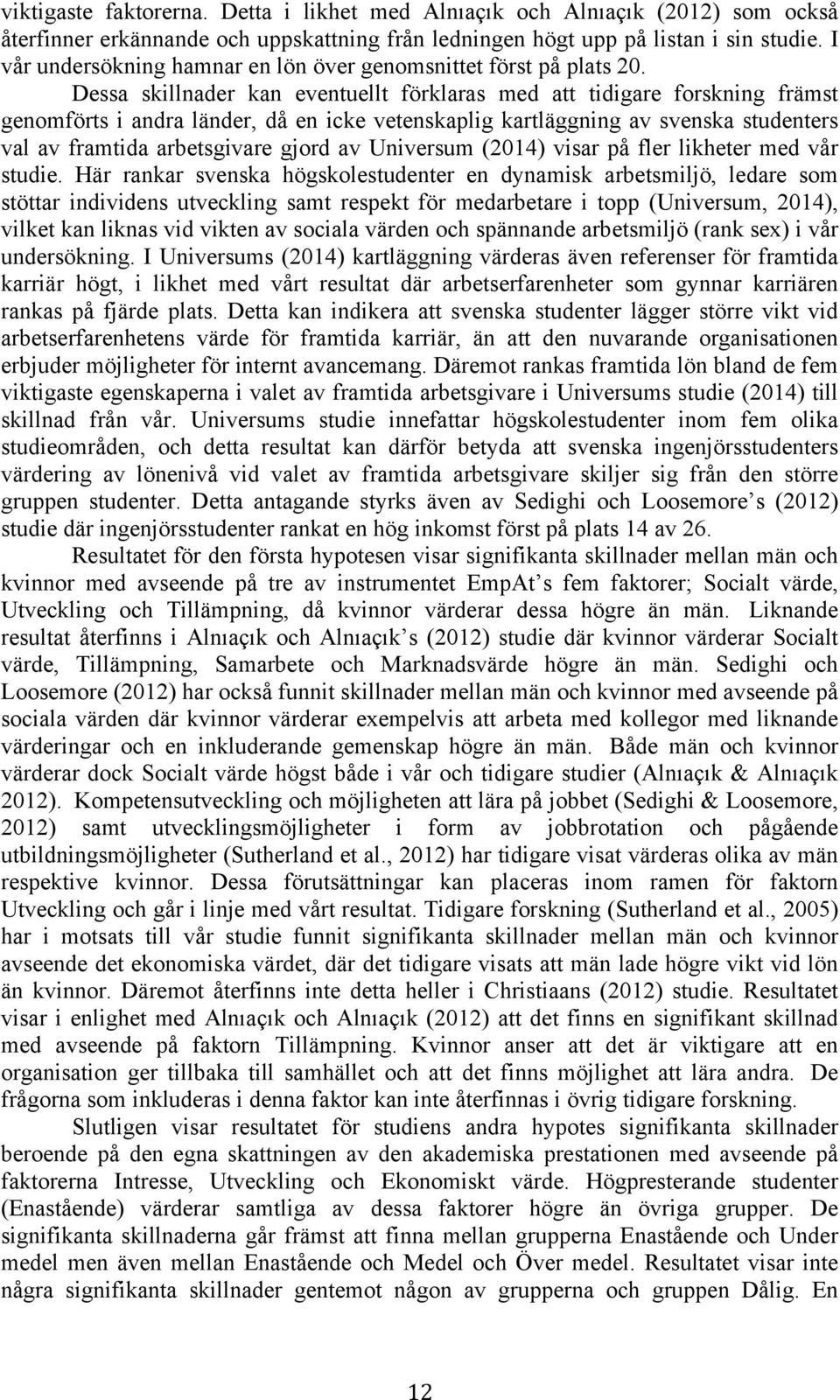 viktigaste faktorerna. Detta i likhet med Alnıaçık och Alnıaçık (2012) som också återfinner erkännande och uppskattning från ledningen högt upp på listan i sin studie. I vår undersökning hamnar en lön över genomsnittet först på plats 20. Dessa skillnader kan eventuellt förklaras med att tidigare forskning främst genomförts i andra länder, då en icke vetenskaplig kartläggning av svenska studenters val av framtida arbetsgivare gjord av Universum (2014) visar på fler likheter med vår studie. Här rankar svenska högskolestudenter en dynamisk arbetsmiljö, ledare som stöttar individens utveckling samt respekt för medarbetare i topp (Universum, 2014), vilket kan liknas vid vikten av sociala värden och spännande arbetsmiljö (rank sex) i vår undersökning. I Universums (2014) kartläggning värderas även referenser för framtida karriär högt, i likhet med vårt resultat där arbetserfarenheter som gynnar karriären rankas på fjärde plats. Detta kan indikera att svenska studenter lägger större vikt vid arbetserfarenhetens värde för framtida karriär, än att den nuvarande organisationen erbjuder möjligheter för internt avancemang. Däremot rankas framtida lön bland de fem viktigaste egenskaperna i valet av framtida arbetsgivare i Universums studie (2014) till skillnad från vår. Universums studie innefattar högskolestudenter inom fem olika studieområden, och detta resultat kan därför betyda att svenska ingenjörsstudenters värdering av lönenivå vid valet av framtida arbetsgivare skiljer sig från den större gruppen studenter. Detta antagande styrks även av Sedighi och Loosemore s (2012) studie där ingenjörsstudenter rankat en hög inkomst först på plats 14 av 26.

Resultatet för den första hypotesen visar signifikanta skillnader mellan män och kvinnor med avseende på tre av instrumentet EmpAt s fem faktorer; Socialt värde, Utveckling och Tillämpning, då kvinnor värderar dessa högre än män. Liknande resultat återfinns i Alnıaçık och Alnıaçık s (2012) studie där kvinnor värderar Socialt värde, Tillämpning, Samarbete och Marknadsvärde högre än män. Sedighi och Loosemore (2012) har också funnit skillnader mellan män och kvinnor med avseende på sociala värden där kvinnor värderar exempelvis att arbeta med kollegor med liknande värderingar och en inkluderande gemenskap högre än män. Både män och kvinnor värderar dock Socialt värde högst både i vår och tidigare studier (Alnıaçık & Alnıaçık 2012). Kompetensutveckling och möjligheten att lära på jobbet (Sedighi & Loosemore, 2012) samt utvecklingsmöjligheter i form av jobbrotation och pågående utbildningsmöjligheter (Sutherland et al., 2012) har tidigare visat värderas olika av män respektive kvinnor. Dessa förutsättningar kan placeras inom ramen för faktorn Utveckling och går i linje med vårt resultat. Tidigare forskning (Sutherland et al., 2005) har i motsats till vår studie funnit signifikanta skillnader mellan män och kvinnor avseende det ekonomiska värdet, där det tidigare visats att män lade högre vikt vid lön än kvinnor. Däremot återfinns inte detta heller i Christiaans (2012) studie. Resultatet visar i enlighet med Alnıaçık och Alnıaçık (2012) att det finns en signifikant skillnad med avseende på faktorn Tillämpning. Kvinnor anser att det är viktigare att en organisation ger tillbaka till samhället och att det finns möjlighet att lära andra. De frågorna som inkluderas i denna faktor kan inte återfinnas i övrig tidigare forskning.

Slutligen visar resultatet för studiens andra hypotes signifikanta skillnader beroende på den egna skattningen av den akademiska prestationen med avseende på faktorerna Intresse, Utveckling och Ekonomiskt värde. Högpresterande studenter (Enastående) värderar samtliga av dessa faktorer högre än övriga grupper. De signifikanta skillnaderna går främst att finna mellan grupperna Enastående och Under medel men även mellan Enastående och Medel och Över medel. Resultatet visar inte några signifikanta skillnader gentemot någon av grupperna och gruppen Dålig. En

12